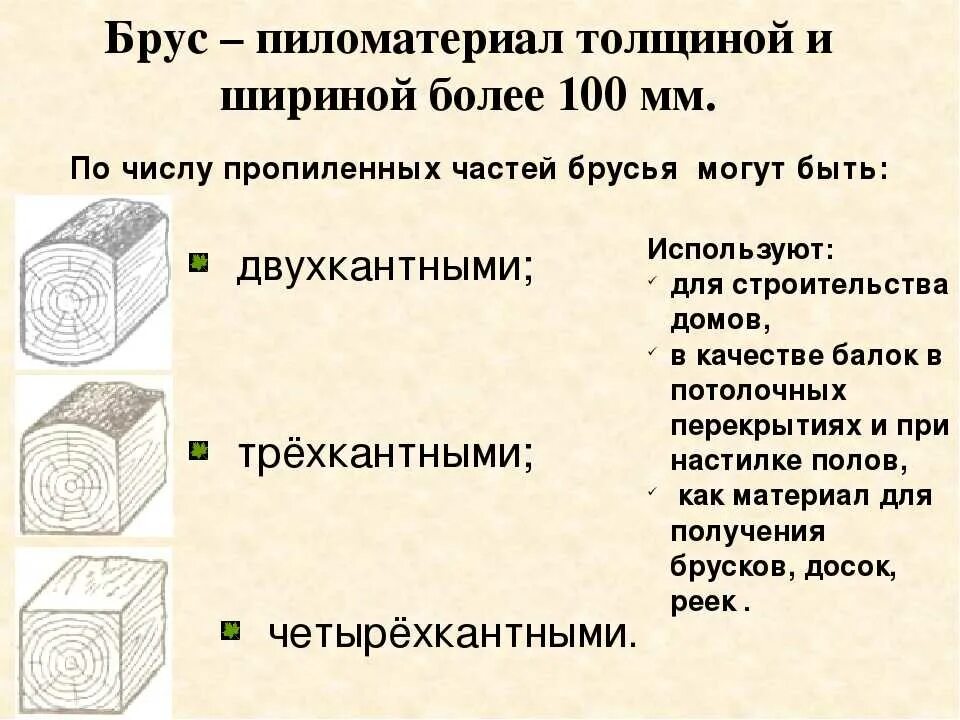 Брус – пиломатериал толщиной и шириной более 100 мм.

По числу пропиленных частей брусья могут быть:

• двухкантными;

• трёхкантными;

• четырёхкантными.

Используют:
✓ для строительства домов,
✓ в качестве балок в потолочных перекрытиях и при настилке полов,
✓ как материал для получения брусков, досок, реек .